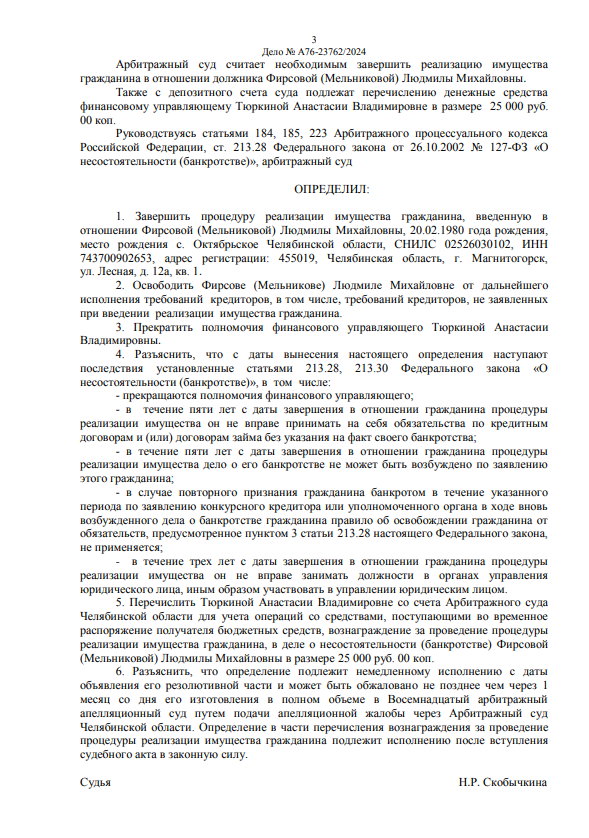 3
Дело № А76-23762/2024

Арбитражный суд считает необходимым завершить реализацию имущества гражданина в отношении должника Фирсовой (Мельниковой) Людмилы Михайловны.

Также с депозитного счета суда подлежат перечислению денежные средства финансовому управляющему Тюркиной Анастасии Владимировне в размере 25 000 руб. 00 коп.

Руководствуясь статьями 184, 185, 223 Арбитражного процессуального кодекса Российской Федерации, ст. 213.28 Федерального закона от 26.10.2002 № 127-ФЗ «О несостоятельности (банкротстве)», арбитражный суд

ОПРЕДЕЛИЛ:

1. Завершить процедуру реализации имущества гражданина, введенную в отношении Фирсовой (Мельниковой) Людмилы Михайловны, 20.02.1980 года рождения, место рождения с. Октябрьское Челябинской области, СНИЛС 02526030102, ИНН 743700902653, адрес регистрации: 455019, Челябинская область, г. Магнитогорск, ул. Лесная, д. 12а, кв. 1.

2. Освободить Фирсове (Мельникове) Людмиле Михайловне от дальнейшего исполнения требований кредиторов, в том числе, требований кредиторов, не заявленных при введении реализации имущества гражданина.

3. Прекратить полномочия финансового управляющего Тюркиной Анастасии Владимировны.

4. Разъяснить, что с даты вынесения настоящего определения наступают последствия установленные статьями 213.28, 213.30 Федерального закона «О несостоятельности (банкротстве)», в том числе:

- прекращаются полномочия финансового управляющего;

- в течение пяти лет с даты завершения в отношении гражданина процедуры реализации имущества он не вправе принимать на себя обязательства по кредитным договорам и (или) договорам займа без указания на факт своего банкротства;

- в течение пяти лет с даты завершения в отношении гражданина процедуры реализации имущества дело о его банкротстве не может быть возбуждено по заявлению этого гражданина;

- в случае повторного признания гражданина банкротом в течение указанного периода по заявлению конкурсного кредитора или уполномоченного органа в ходе вновь возбужденного дела о банкротстве гражданина правило об освобождении гражданина от обязательств, предусмотренное пунктом 3 статьи 213.28 настоящего Федерального закона, не применяется;

- в течение трех лет с даты завершения в отношении гражданина процедуры реализации имущества он не вправе занимать должности в органах управления юридического лица, иным образом участвовать в управлении юридическим лицом.

5. Перечислить Тюркиной Анастасии Владимировне со счета Арбитражного суда Челябинской области для учета операций со средствами, поступающими во временное распоряжение получателя бюджетных средств, вознаграждение за проведение процедуры реализации имущества гражданина, в деле о несостоятельности (банкротстве) Фирсовой (Мельниковой) Людмилы Михайловны в размере 25 000 руб. 00 коп.

6. Разъяснить, что определение подлежит немедленному исполнению с даты объявления его резолютивной части и может быть обжаловано не позднее чем через 1 месяц со дня его изготовления в полном объеме в Восемнадцатый арбитражный апелляционный суд путем подачи апелляционной жалобы через Арбитражный суд Челябинской области. Определение в части перечисления вознаграждения за проведение процедуры реализации имущества гражданина подлежит исполнению после вступления судебного акта в законную силу.

Судья Н.Р. Скобычкина